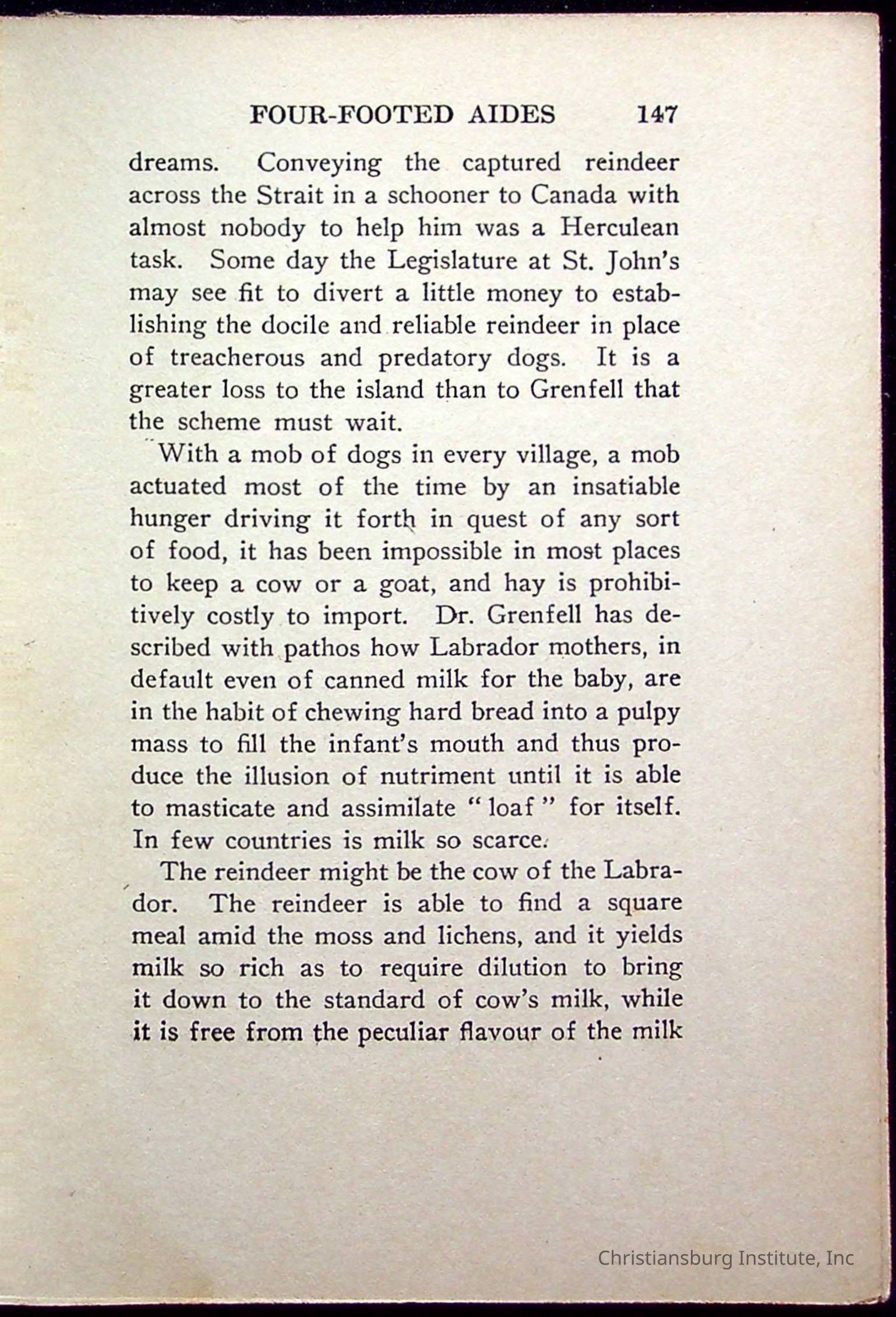 FOUR-FOOTED AIDES 147

dreams. Conveying the captured reindeer across the Strait in a schooner to Canada with almost nobody to help him was a Herculean task. Some day the Legislature at St. John's may see fit to divert a little money to establishing the docile and reliable reindeer in place of treacherous and predatory dogs. It is a greater loss to the island than to Grenfell that the scheme must wait.

With a mob of dogs in every village, a mob actuated most of the time by an insatiable hunger driving it forth in quest of any sort of food, it has been impossible in most places to keep a cow or a goat, and hay is prohibitively costly to import. Dr. Grenfell has described with pathos how Labrador mothers, in default even of canned milk for the baby, are in the habit of chewing hard bread into a pulpy mass to fill the infant's mouth and thus produce the illusion of nutriment until it is able to masticate and assimilate "loaf" for itself. In few countries is milk so scarce.

The reindeer might be the cow of the Labrador. The reindeer is able to find a square meal amid the moss and lichens, and it yields milk so rich as to require dilution to bring it down to the standard of cow's milk, while it is free from the peculiar flavour of the milk

Christiansburg Institute, Inc